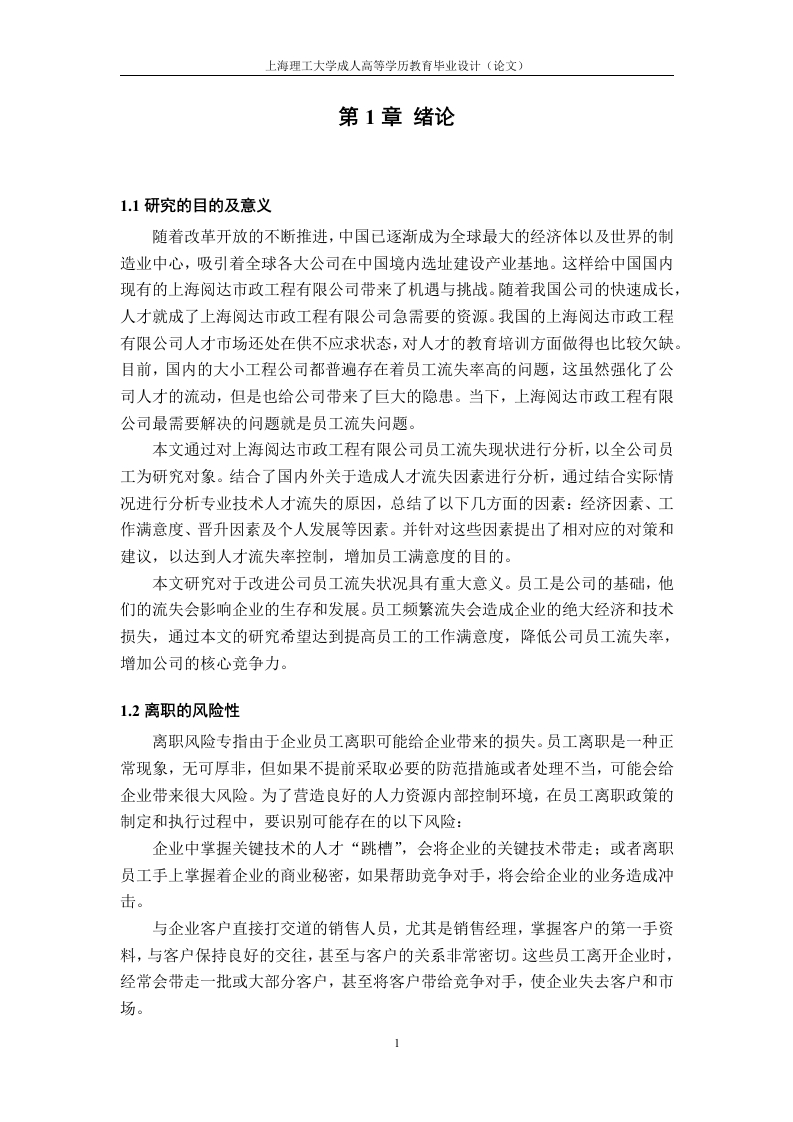 上海理工大学成人高等学历教育毕业设计（论文）

第 1 章 绪论

1.1 研究的目的及意义

随着改革开放的不断推进，中国已逐渐成为全球最大的经济体以及世界的制造业中心，吸引着全球各大公司在中国境内选址建设产业基地。这样给中国国内现有的上海阅达市政工程有限公司带来了机遇与挑战。随着我国公司的快速成长，人才就成了上海阅达市政工程有限公司急需要的资源。我国的上海阅达市政工程有限公司人才市场还处在供不应求状态，对人才的教育培训方面做得也比较欠缺。目前，国内的大小工程公司都普遍存在着员工流失率高的问题，这虽然强化了公司人才的流动，但是也给公司带来了巨大的隐患。当下，上海阅达市政工程有限公司最需要解决的问题就是员工流失问题。

本文通过对上海阅达市政工程有限公司员工流失现状进行分析，以全公司员工为研究对象。结合了国内外关于造成人才流失因素进行分析，通过结合实际情况进行分析专业技术人才流失的原因，总结了以下几方面的因素：经济因素、工作满意度、晋升因素及个人发展等因素。并针对这些因素提出了相对应的对策和建议，以达到人才流失率控制，增加员工满意度的目的。

本文研究对于改进公司员工流失状况具有重大意义。员工是公司的基础，他们的流失会影响企业的生存和发展。员工频繁流失会造成企业的绝大经济和技术损失，通过本文的研究希望达到提高员工的工作满意度，降低公司员工流失率，增加公司的核心竞争力。

1.2 离职的风险性

离职风险专指由于企业员工离职可能给企业带来的损失。员工离职是一种正常现象，无可厚非，但如果不提前采取必要的防范措施或者处理不当，可能会给企业带来很大风险。为了营造良好的人力资源内部控制环境，在员工离职政策的制定和执行过程中，要识别可能存在的以下风险：

企业中掌握关键技术的人才“跳槽”，会将企业的关键技术带走；或者离职员工手上掌握着企业的商业秘密，如果帮助竞争对手，将会给企业的业务造成冲击。

与企业客户直接打交道的销售人员，尤其是销售经理，掌握客户的第一手资料，与客户保持良好的交往，甚至与客户的关系非常密切。这些员工离开企业时，经常会带走一批或大部分客户，甚至将客户带给竞争对手，使企业失去客户和市场。

1